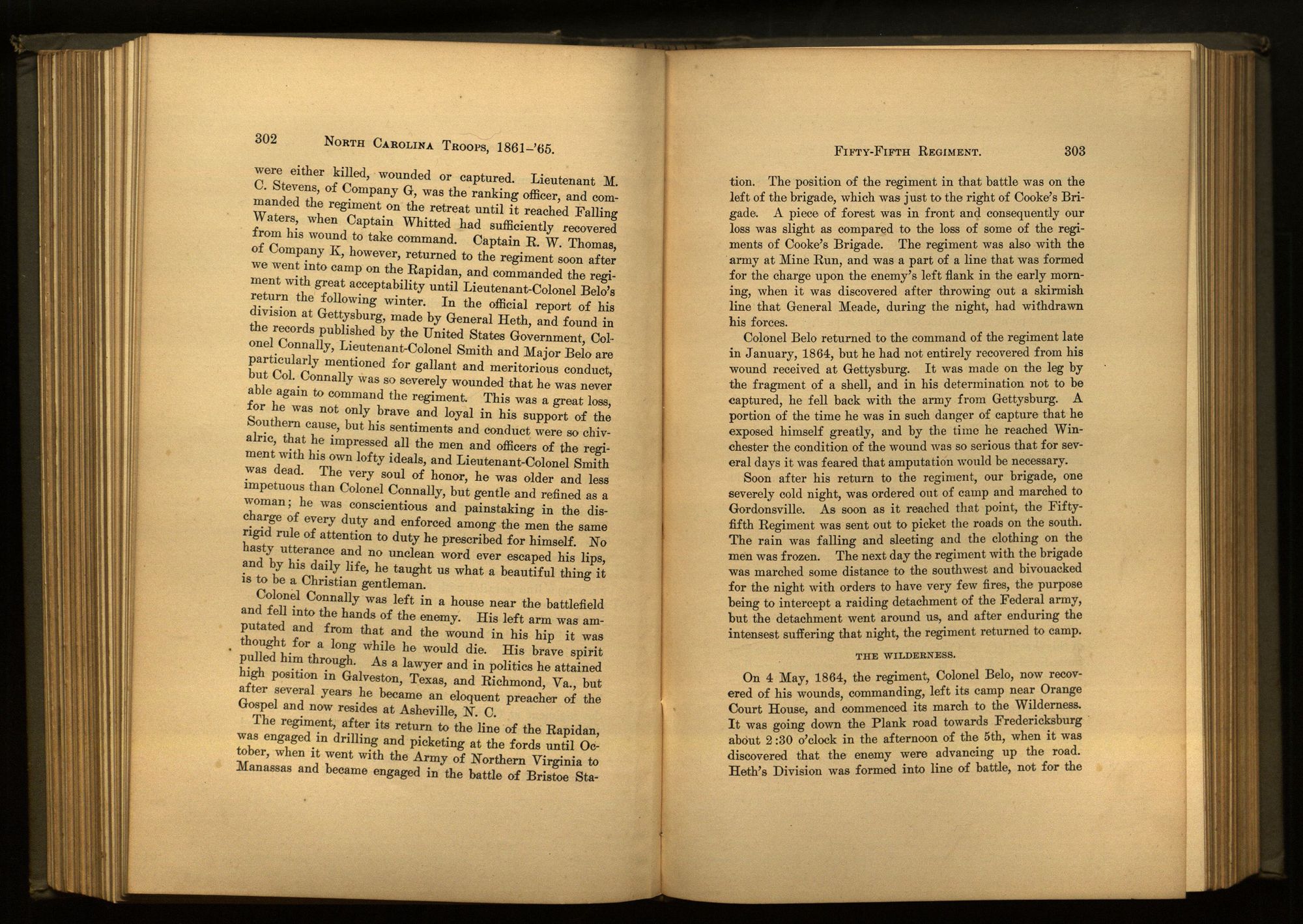 302 NORTH CAROLINA TROOPS, 1861–'65.

were either killed, wounded or captured. Lieutenant M. C. Stevens, of Company G, was the ranking officer, and commanded the regiment on the retreat until it reached Falling Waters, when Captain Whitted had sufficiently recovered from his wound to take command. Captain R. W. Thomas, of Company K, however, returned to the regiment soon after we went into camp on the Rapidan, and commanded the regiment with great acceptability until Lieutenant-Colonel Belo's return the following winter. In the official report of his division at Gettysburg, made by General Heth, and found in the records published by the United States Government, Colonel Connally, Lieutenant-Colonel Smith and Major Belo are particularly mentioned for gallant and meritorious conduct, but Col. Connally was so severely wounded that he was never able again to command the regiment. This was a great loss, for he was not only brave and loyal in his support of the Southern cause, but his sentiments and conduct were so chivalric, that he impressed all the men and officers of the regiment with his own lofty ideals, and Lieutenant-Colonel Smith was dead. The very soul of honor, he was older and less impetuous than Colonel Connally, but gentle and refined as a woman; he was conscientious and painstaking in the discharge of every duty and enforced among the men the same rigid rule of attention to duty he prescribed for himself. No hasty utterance and no unclean word ever escaped his lips, and by his daily life, he taught us what a beautiful thing it is to be a Christian gentleman.

Colonel Connally was left in a house near the battlefield and fell into the hands of the enemy. His left arm was amputated and from that and the wound in his hip it was thought for a long while he would die. His brave spirit pulled him through. As a lawyer and in politics he attained high position in Galveston, Texas, and Richmond, Va., but after several years he became an eloquent preacher of the Gospel and now resides at Asheville, N. C.

The regiment, after its return to the line of the Rapidan, was engaged in drilling and picketing at the fords until October, when it went with the Army of Northern Virginia to Manassas and became engaged in the battle of Bristoe Sta-

FIFTY-FIFTH REGIMENT. 303

tion. The position of the regiment in that battle was on the left of the brigade, which was just to the right of Cooke's Brigade. A piece of forest was in front and consequently our loss was slight as compared to the loss of some of the regiments of Cooke's Brigade. The regiment was also with the army at Mine Run, and was a part of a line that was formed for the charge upon the enemy's left flank in the early morning, when it was discovered after throwing out a skirmish line that General Meade, during the night, had withdrawn his forces.

Colonel Belo returned to the command of the regiment late in January, 1864, but he had not entirely recovered from his wound received at Gettysburg. It was made on the leg by the fragment of a shell, and in his determination not to be captured, he fell back with the army from Gettysburg. A portion of the time he was in such danger of capture that he exposed himself greatly, and by the time he reached Winchester the condition of the wound was so serious that for several days it was feared that amputation would be necessary.

Soon after his return to the regiment, our brigade, one severely cold night, was ordered out of camp and marched to Gordonsville. As soon as it reached that point, the Fifty-fifth Regiment was sent out to picket the roads on the south. The rain was falling and sleeting and the clothing on the men was frozen. The next day the regiment with the brigade was marched some distance to the southwest and bivouacked for the night with orders to have very few fires, the purpose being to intercept a raiding detachment of the Federal army, but the detachment went around us, and after enduring the intensest suffering that night, the regiment returned to camp.

THE WILDERNESS.

On 4 May, 1864, the regiment, Colonel Belo, now recovered of his wounds, commanding, left its camp near Orange Court House, and commenced its march to the Wilderness. It was going down the Plank road towards Fredericksburg about 2:30 o'clock in the afternoon of the 5th, when it was discovered that the enemy were advancing up the road. Heth's Division was formed into line of battle, not for the